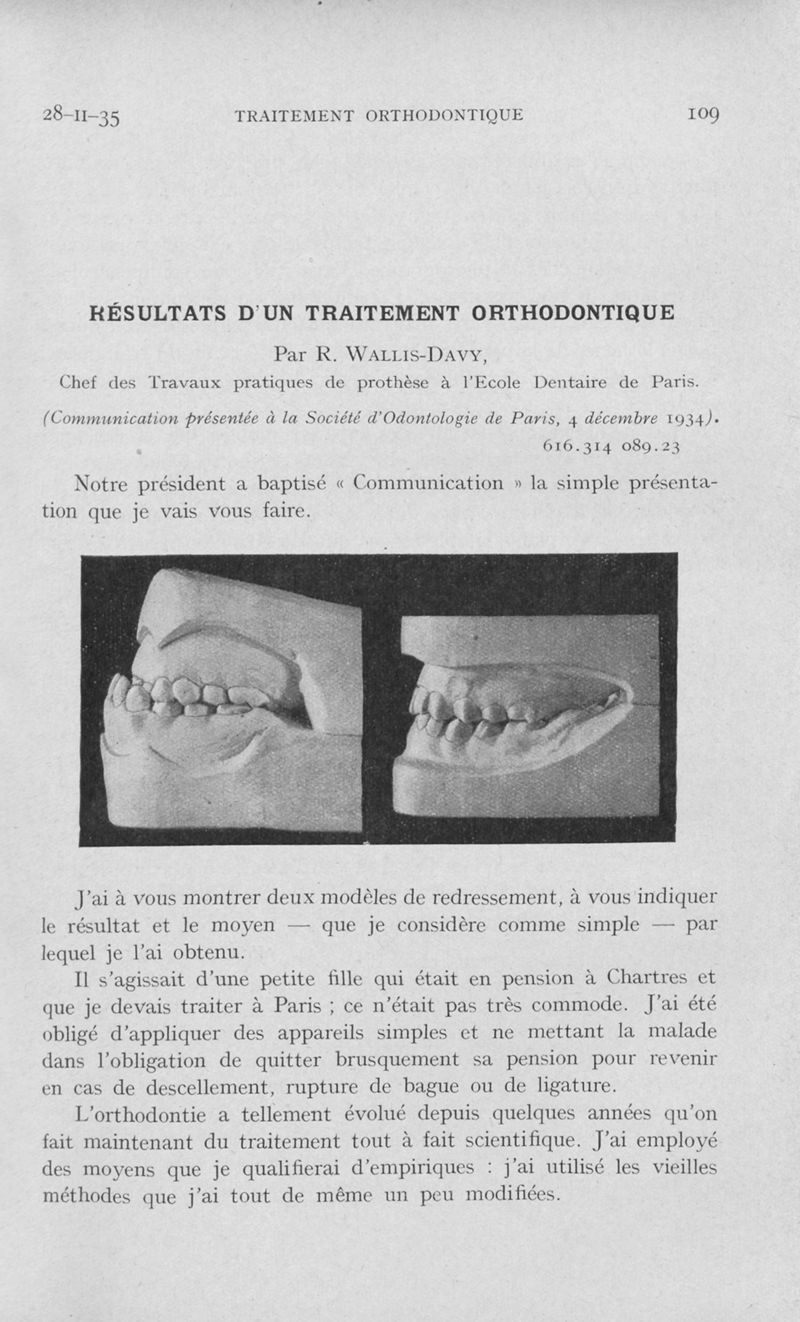 28-II-35 TRAITEMENT ORTHODONTIQUE 109

RÉSULTATS D'UN TRAITEMENT ORTHODONTIQUE

Par R. WALLIS-DAVY,
Chef des Travaux pratiques de prothèse à l'Ecole Dentaire de Paris.
(Communication présentée à la Société d'Odontologie de Paris, 4 décembre 1934).
616.314 089.23

Notre président a baptisé « Communication » la simple présentation que je vais vous faire.

J'ai à vous montrer deux modèles de redressement, à vous indiquer le résultat et le moyen — que je considère comme simple — par lequel je l'ai obtenu.

Il s'agissait d'une petite fille qui était en pension à Chartres et que je devais traiter à Paris ; ce n'était pas très commode. J'ai été obligé d'appliquer des appareils simples et ne mettant la malade dans l'obligation de quitter brusquement sa pension pour revenir en cas de descellement, rupture de bague ou de ligature.

L'orthodontie a tellement évolué depuis quelques années qu'on fait maintenant du traitement tout à fait scientifique. J'ai employé des moyens que je qualifierai d'empiriques : j'ai utilisé les vieilles méthodes que j'ai tout de même un peu modifiées.